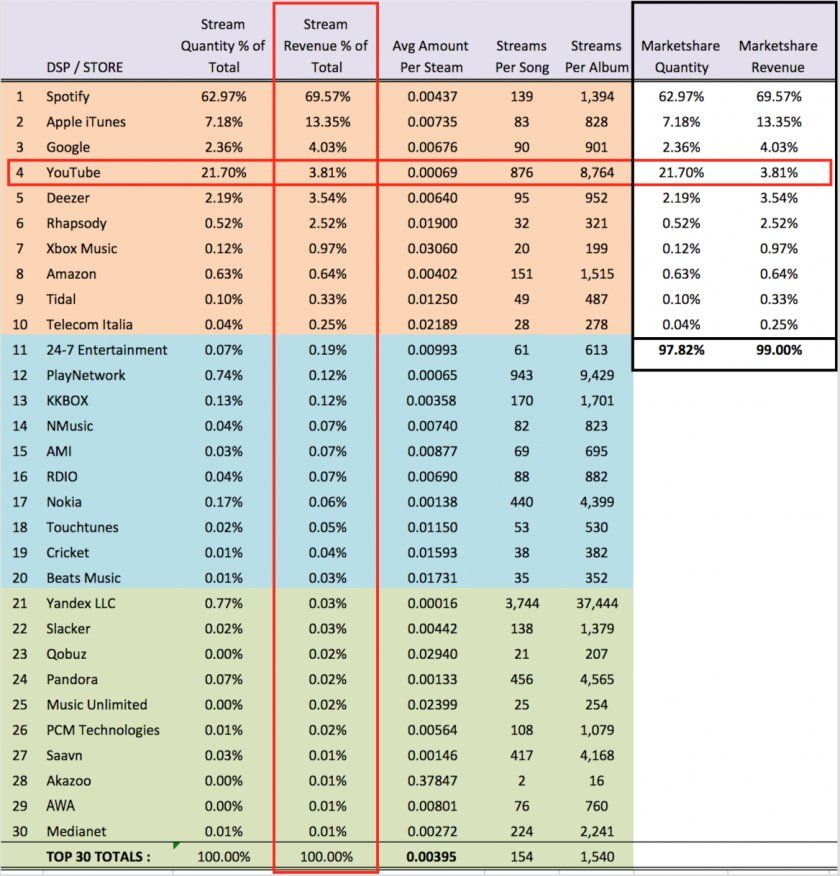 |  | DSP / STORE | Stream Quantity % of Total | Stream Revenue % of Total | Avg Amount Per Steam | Streams Per Song | Streams Per Album | Marketshare Quantity | Marketshare Revenue |
|---|---|---|---|---|---|---|---|---|
| 1 | Spotify | 62.97% | 69.57% | 0.00437 | 139 | 1,394 | 62.97% | 69.57% |
| 2 | Apple iTunes | 7.18% | 13.35% | 0.00735 | 83 | 828 | 7.18% | 13.35% |
| 3 | Google | 2.36% | 4.03% | 0.00676 | 90 | 901 | 2.36% | 4.03% |
| 4 | YouTube | 21.70% | 3.81% | 0.00069 | 876 | 8,764 | 21.70% | 3.81% |
| 5 | Deezer | 2.19% | 3.54% | 0.00640 | 95 | 952 | 2.19% | 3.54% |
| 6 | Rhapsody | 0.52% | 2.52% | 0.01900 | 32 | 321 | 0.52% | 2.52% |
| 7 | Xbox Music | 0.12% | 0.97% | 0.03060 | 20 | 199 | 0.12% | 0.97% |
| 8 | Amazon | 0.63% | 0.64% | 0.00402 | 151 | 1,515 | 0.63% | 0.64% |
| 9 | Tidal | 0.10% | 0.33% | 0.01250 | 49 | 487 | 0.10% | 0.33% |
| 10 | Telecom Italia | 0.04% | 0.25% | 0.02189 | 28 | 278 | 0.04% | 0.25% |
| 11 | 24-7 Entertainment | 0.07% | 0.19% | 0.00993 | 61 | 613 | 97.82% | 99.00% |
| 12 | PlayNetwork | 0.74% | 0.12% | 0.00065 | 943 | 9,429 |  |  |
| 13 | KKBOX | 0.13% | 0.12% | 0.00358 | 170 | 1,701 |  |  |
| 14 | NMusic | 0.04% | 0.07% | 0.00740 | 82 | 823 |  |  |
| 15 | AMI | 0.03% | 0.07% | 0.00877 | 69 | 695 |  |  |
| 16 | RDIO | 0.04% | 0.07% | 0.00690 | 88 | 882 |  |  |
| 17 | Nokia | 0.17% | 0.06% | 0.00138 | 440 | 4,399 |  |  |
| 18 | Touchtunes | 0.02% | 0.05% | 0.01150 | 53 | 530 |  |  |
| 19 | Cricket | 0.01% | 0.04% | 0.01593 | 38 | 382 |  |  |
| 20 | Beats Music | 0.01% | 0.03% | 0.01731 | 35 | 352 |  |  |
| 21 | Yandex LLC | 0.77% | 0.03% | 0.00016 | 3,744 | 37,444 |  |  |
| 22 | Slacker | 0.02% | 0.03% | 0.00442 | 138 | 1,379 |  |  |
| 23 | Qobuz | 0.00% | 0.02% | 0.02940 | 21 | 207 |  |  |
| 24 | Pandora | 0.07% | 0.02% | 0.00133 | 456 | 4,565 |  |  |
| 25 | Music Unlimited | 0.00% | 0.02% | 0.02399 | 25 | 254 |  |  |
| 26 | PCM Technologies | 0.01% | 0.02% | 0.00564 | 108 | 1,079 |  |  |
| 27 | Saavn | 0.03% | 0.01% | 0.00146 | 417 | 4,168 |  |  |
| 28 | Akazoo | 0.00% | 0.01% | 0.37847 | 2 | 16 |  |  |
| 29 | AWA | 0.00% | 0.01% | 0.00801 | 76 | 760 |  |  |
| 30 | Medianet | 0.01% | 0.01% | 0.00272 | 224 | 2,241 |  |  |
|  | TOP 30 TOTALS : | 100.00% | 100.00% | 0.00395 | 154 | 1,540 |  |  |